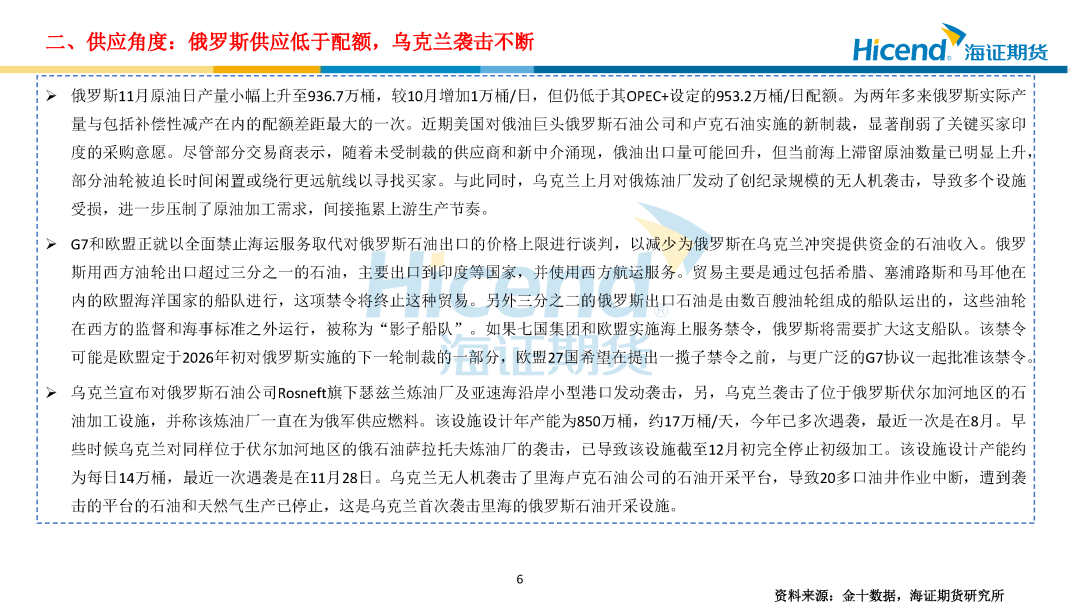 二、供应角度：俄罗斯供应低于配额，乌克兰袭击不断

Hicend 海证期货

➢ 俄罗斯11月原油日产量小幅上升至936.7万桶，较10月增加1万桶/日，但仍低于其OPEC+设定的953.2万桶/日配额。为两年多来俄罗斯实际产量与包括补偿性减产在内的配额差距最大的一次。近期美国对俄油巨头俄罗斯石油公司和卢克石油实施的新制裁，显著削弱了关键买家印度的采购意愿。尽管部分交易商表示，随着未受制裁的供应商和新中介涌现，俄油出口量可能回升，但当前海上滞留原油数量已明显上升，部分油轮被迫长时间闲置或绕行更远航线以寻找买家。与此同时，乌克兰上月对俄炼油厂发动了创纪录规模的无人机袭击，导致多个设施受损，进一步压制了原油加工需求，间接拖累上游生产节奏。

➢ G7和欧盟正就以全面禁止海运服务取代对俄罗斯石油出口的价格上限进行谈判，以减少为俄罗斯在乌克兰冲突提供资金的石油收入。俄罗斯用西方油轮出口超过三分之一的石油，主要出口到印度等国家，并使用西方航运服务。贸易主要是通过包括希腊、塞浦路斯和马耳他在内的欧盟海洋国家的船队进行，这项禁令将终止这种贸易。另外三分之二的俄罗斯出口石油是由数百艘油轮组成的船队运出的，这些油轮在西方的监督和海事标准之外运行，被称为“影子船队”。如果七国集团和欧盟实施海上服务禁令，俄罗斯将需要扩大这支船队。该禁令可能是欧盟定于2026年初对俄罗斯实施的下一轮制裁的一部分，欧盟27国希望在提出一揽子禁令之前，与更广泛的G7协议一起批准该禁令。

➢ 乌克兰宣布对俄罗斯石油公司Rosneft旗下瑟兹兰炼油厂及亚速海沿岸小型港口发动袭击，另，乌克兰袭击了位于俄罗斯伏尔加河地区的石油加工设施，并称该炼油厂一直在为俄军供应燃料。该设施设计年产能为850万桶，约17万桶/天，今年已多次遇袭，最近一次是在8月。早些时候乌克兰对同样位于伏尔加河地区的俄石油萨拉托夫炼油厂的袭击，已导致该设施截至12月初完全停止初级加工。该设施设计产能约为每日14万桶，最近一次遇袭是在11月28日。乌克兰无人机袭击了里海卢克石油公司的石油开采平台，导致20多口油井作业中断，遭到袭击的平台的石油和天然气生产已停止，这是乌克兰首次袭击里海的俄罗斯石油开采设施。

Hicend 海证期货

6

资料来源：金十数据，海证期货研究所